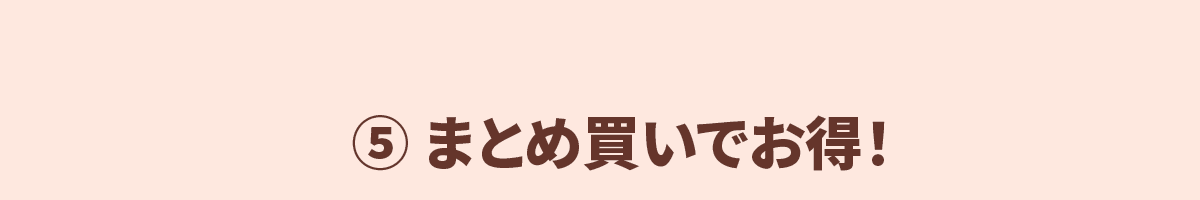 ⑤ まとめ買いでお得！